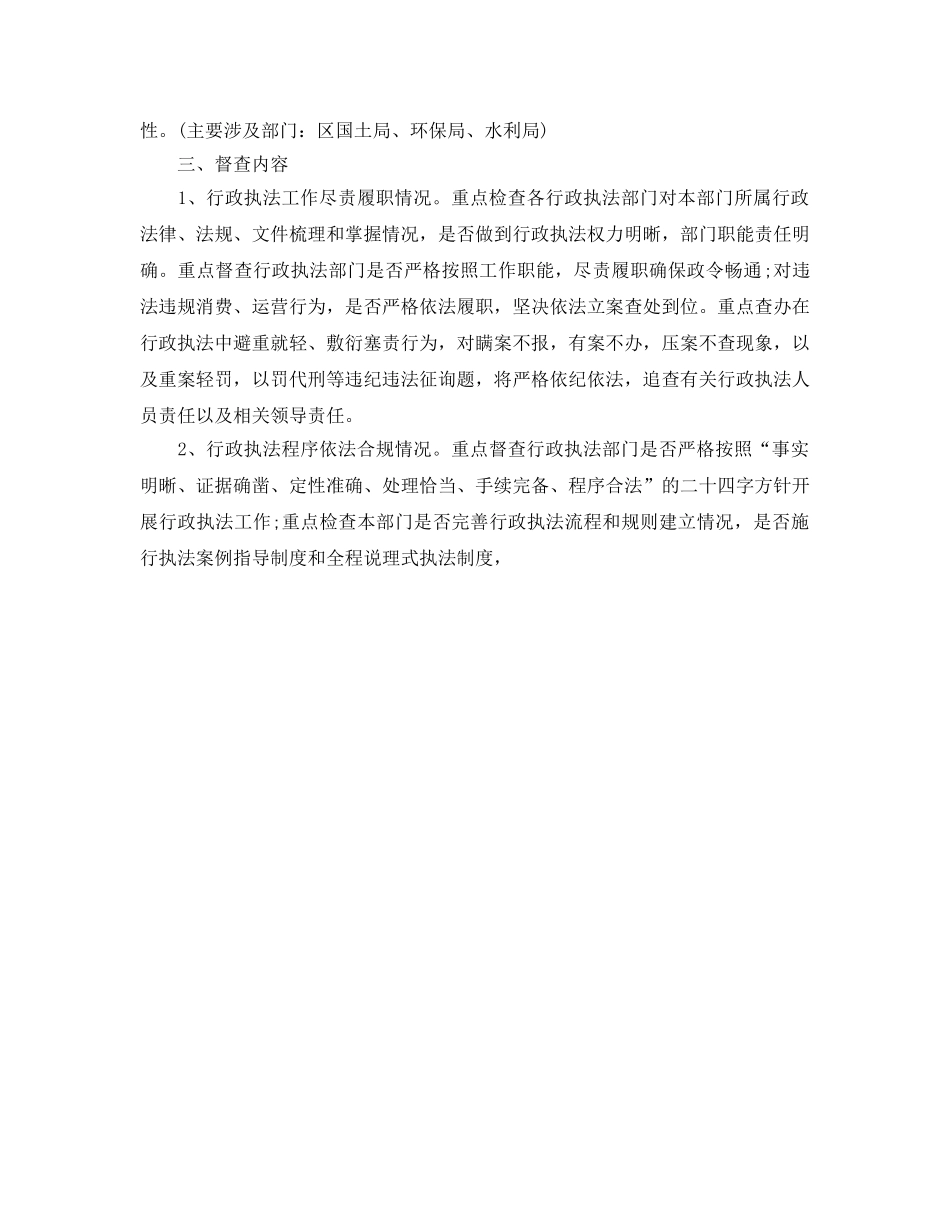 性。(主要涉及部门：区国土局、环保局、水利局)

三、督查内容

1、行政执法工作尽责履职情况。重点检查各行政执法部门对本部门所属行政法律、法规、文件梳理和掌握情况，是否做到行政执法权力明晰，部门职能责任明确。重点督查行政执法部门是否严格按照工作职能，尽责履职确保政令畅通;对违法违规消费、运营行为，是否严格依法履职，坚决依法立案查处到位。重点查办在行政执法中避重就轻、敷衍塞责行为，对瞒案不报，有案不办，压案不查现象，以及重案轻罚，以罚代刑等违纪违法征询题，将严格依纪依法，追查有关行政执法人员责任以及相关领导责任。

2、行政执法程序依法合规情况。重点督查行政执法部门是否严格按照“事实明晰、证据确凿、定性准确、处理恰当、手续完备、程序合法”的二十四字方针开展行政执法工作;重点检查本部门是否完善行政执法流程和规则建立情况，是否施行执法案例指导制度和全程说理式执法制度，